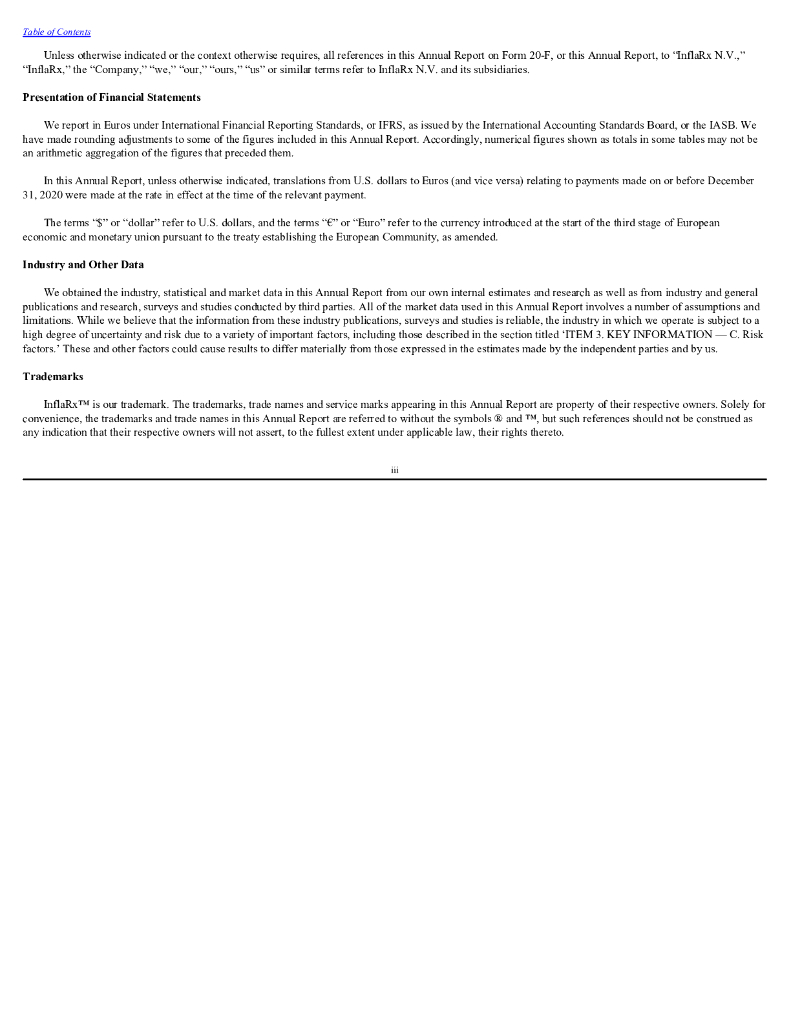 Table of Contents

Unless otherwise indicated or the context otherwise requires, all references in this Annual Report on Form 20-F, or this Annual Report, to “InflaRx N.V.,” “InflaRx,” the “Company,” “we,” “our,” “ours,” “us” or similar terms refer to InflaRx N.V. and its subsidiaries.

Presentation of Financial Statements

We report in Euros under International Financial Reporting Standards, or IFRS, as issued by the International Accounting Standards Board, or the IASB. We have made rounding adjustments to some of the figures included in this Annual Report. Accordingly, numerical figures shown as totals in some tables may not be an arithmetic aggregation of the figures that preceded them.

In this Annual Report, unless otherwise indicated, translations from U.S. dollars to Euros (and vice versa) relating to payments made on or before December 31, 2020 were made at the rate in effect at the time of the relevant payment.

The terms “$” or “dollar” refer to U.S. dollars, and the terms “€” or “Euro” refer to the currency introduced at the start of the third stage of European economic and monetary union pursuant to the treaty establishing the European Community, as amended.

Industry and Other Data

We obtained the industry, statistical and market data in this Annual Report from our own internal estimates and research as well as from industry and general publications and research, surveys and studies conducted by third parties. All of the market data used in this Annual Report involves a number of assumptions and limitations. While we believe that the information from these industry publications, surveys and studies is reliable, the industry in which we operate is subject to a high degree of uncertainty and risk due to a variety of important factors, including those described in the section titled ‘ITEM 3. KEY INFORMATION — C. Risk factors.’ These and other factors could cause results to differ materially from those expressed in the estimates made by the independent parties and by us.

Trademarks

InflaRx™ is our trademark. The trademarks, trade names and service marks appearing in this Annual Report are property of their respective owners. Solely for convenience, the trademarks and trade names in this Annual Report are referred to without the symbols ® and ™, but such references should not be construed as any indication that their respective owners will not assert, to the fullest extent under applicable law, their rights thereto.

iii